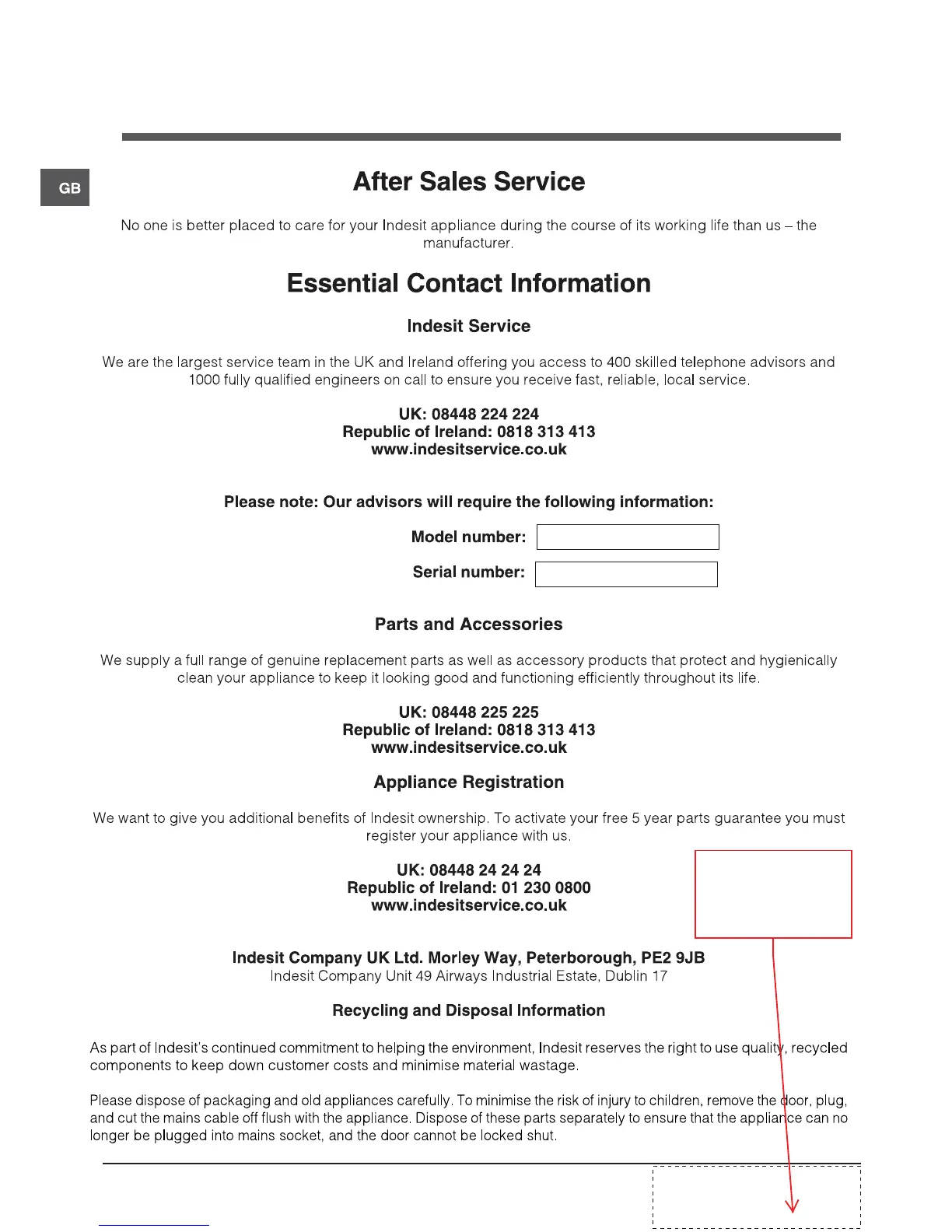 GB

After Sales Service

No one is better placed to care for your Indesit appliance during the course of its working life than us – the manufacturer.

Essential Contact Information

Indesit Service

We are the largest service team in the UK and Ireland offering you access to 400 skilled telephone advisors and 1000 fully qualified engineers on call to ensure you receive fast, reliable, local service.

UK: 08448 224 224
Republic of Ireland: 0818 313 413
www.indesitservice.co.uk

Please note: Our advisors will require the following information:

Model number:

Serial number:

Parts and Accessories

We supply a full range of genuine replacement parts as well as accessory products that protect and hygienically clean your appliance to keep it looking good and functioning efficiently throughout its life.

UK: 08448 225 225
Republic of Ireland: 0818 313 413
www.indesitservice.co.uk

Appliance Registration

We want to give you additional benefits of Indesit ownership. To activate your free 5 year parts guarantee you must register your appliance with us.

UK: 08448 24 24 24
Republic of Ireland: 01 230 0800
www.indesitservice.co.uk

Indesit Company UK Ltd. Morley Way, Peterborough, PE2 9JB
Indesit Company Unit 49 Airways Industrial Estate, Dublin 17

Recycling and Disposal Information

As part of Indesit's continued commitment to helping the environment, Indesit reserves the right to use quality, recycled components to keep down customer costs and minimise material wastage.

Please dispose of packaging and old appliances carefully. To minimise the risk of injury to children, remove the door, plug, and cut the mains cable off flush with the appliance. Dispose of these parts separately to ensure that the appliance can no longer be plugged into mains socket, and the door cannot be locked shut.